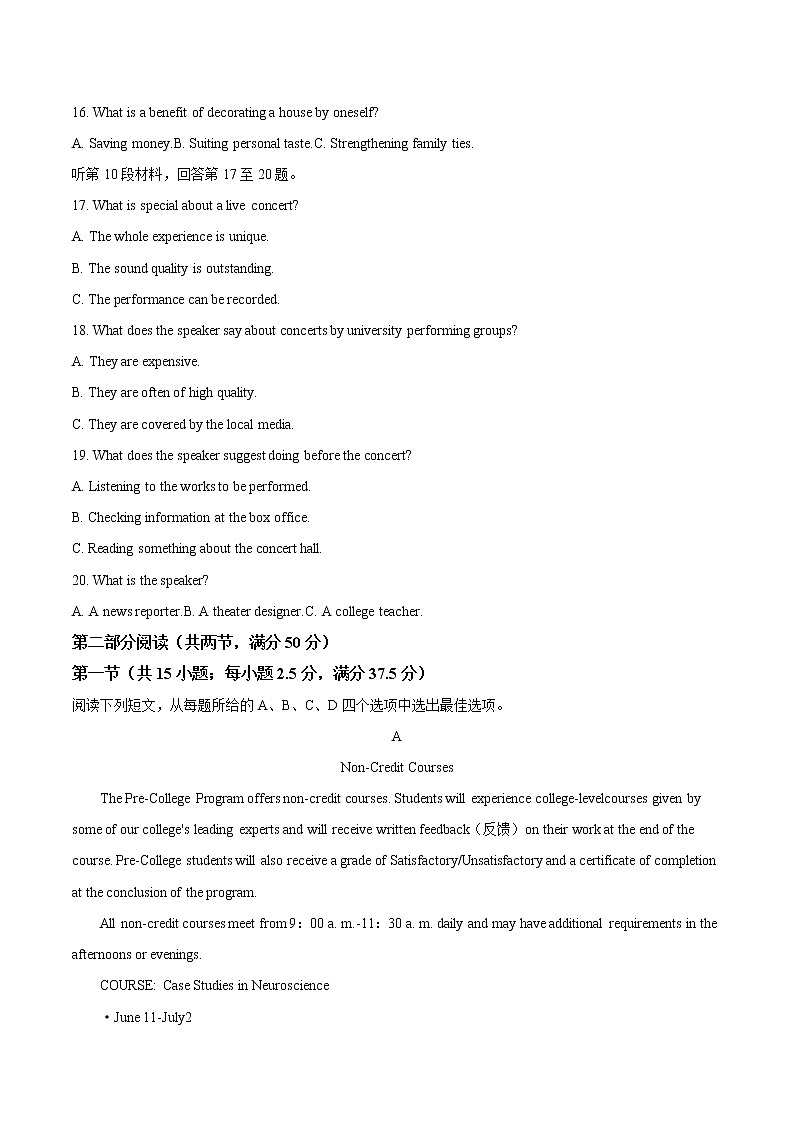 16. What is a benefit of decorating a house by oneself?

A. Saving money.B. Suiting personal taste.C. Strengthening family ties.

听第 10 段材料，回答第 17 至 20 题。

17. What is special about a live concert?

A. The whole experience is unique.

B. The sound quality is outstanding.

C. The performance can be recorded.

18. What does the speaker say about concerts by university performing groups?

A. They are expensive.

B. They are often of high quality.

C. They are covered by the local media.

19. What does the speaker suggest doing before the concert?

A. Listening to the works to be performed.

B. Checking information at the box office.

C. Reading something about the concert hall.

20. What is the speaker?

A. A news reporter.B. A theater designer.C. A college teacher.

第二部分阅读（共两节，满分 50 分）

第一节（共 15 小题；每小题 2.5 分，满分 37.5 分）

阅读下列短文，从每题所给的 A、B、C、D 四个选项中选出最佳选项。

A

Non-Credit Courses

The Pre-College Program offers non-credit courses. Students will experience college-levelcourses given by some of our college's leading experts and will receive written feedback（反馈）on their work at the end of the course. Pre-College students will also receive a grade of Satisfactory/Unsatisfactory and a certificate of completion at the conclusion of the program.

All non-credit courses meet from 9：00 a. m.-11：30 a. m. daily and may have additional requirements in the afternoons or evenings.

COURSE: Case Studies in Neuroscience

• June 11-July2